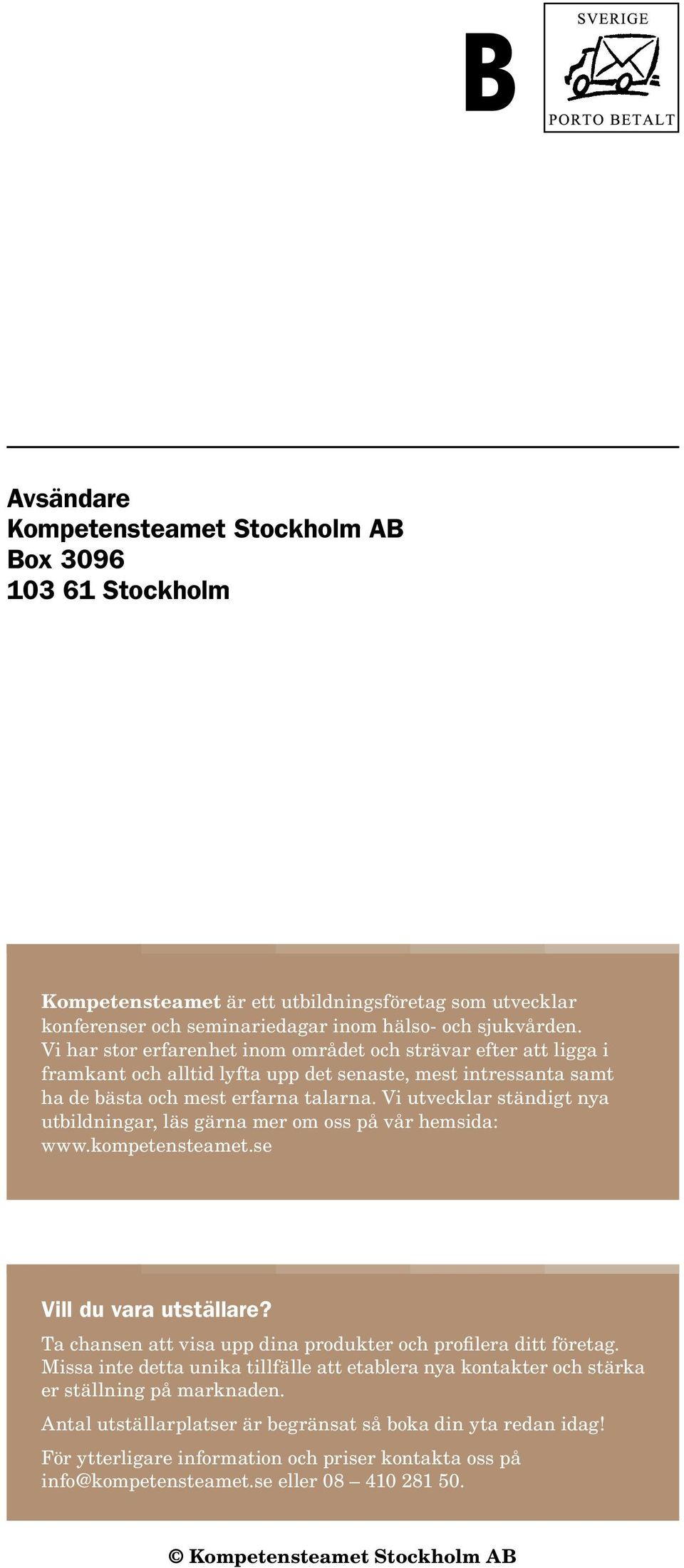 B

SVERIGE

PORTO BETALT

Avsändare
Kompetensteamet Stockholm AB
Box 3096
103 61 Stockholm

Kompetensteamet är ett utbildningsföretag som utvecklar konferenser och seminariedagar inom hälso- och sjukvården. Vi har stor erfarenhet inom området och strävar efter att ligga i framkant och alltid lyfta upp det senaste, mest intressanta samt ha de bästa och mest erfarna talarna. Vi utvecklar ständigt nya utbildningar, läs gärna mer om oss på vår hemsida: www.kompetensteamet.se

Vill du vara utställare?

Ta chansen att visa upp dina produkter och profilera ditt företag. Missa inte detta unika tillfälle att etablera nya kontakter och stärka er ställning på marknaden.

Antal utställarplatser är begränsat så boka din yta redan idag!

För ytterligare information och priser kontakta oss på info@kompetensteamet.se eller 08 – 410 281 50.

© Kompetensteamet Stockholm AB